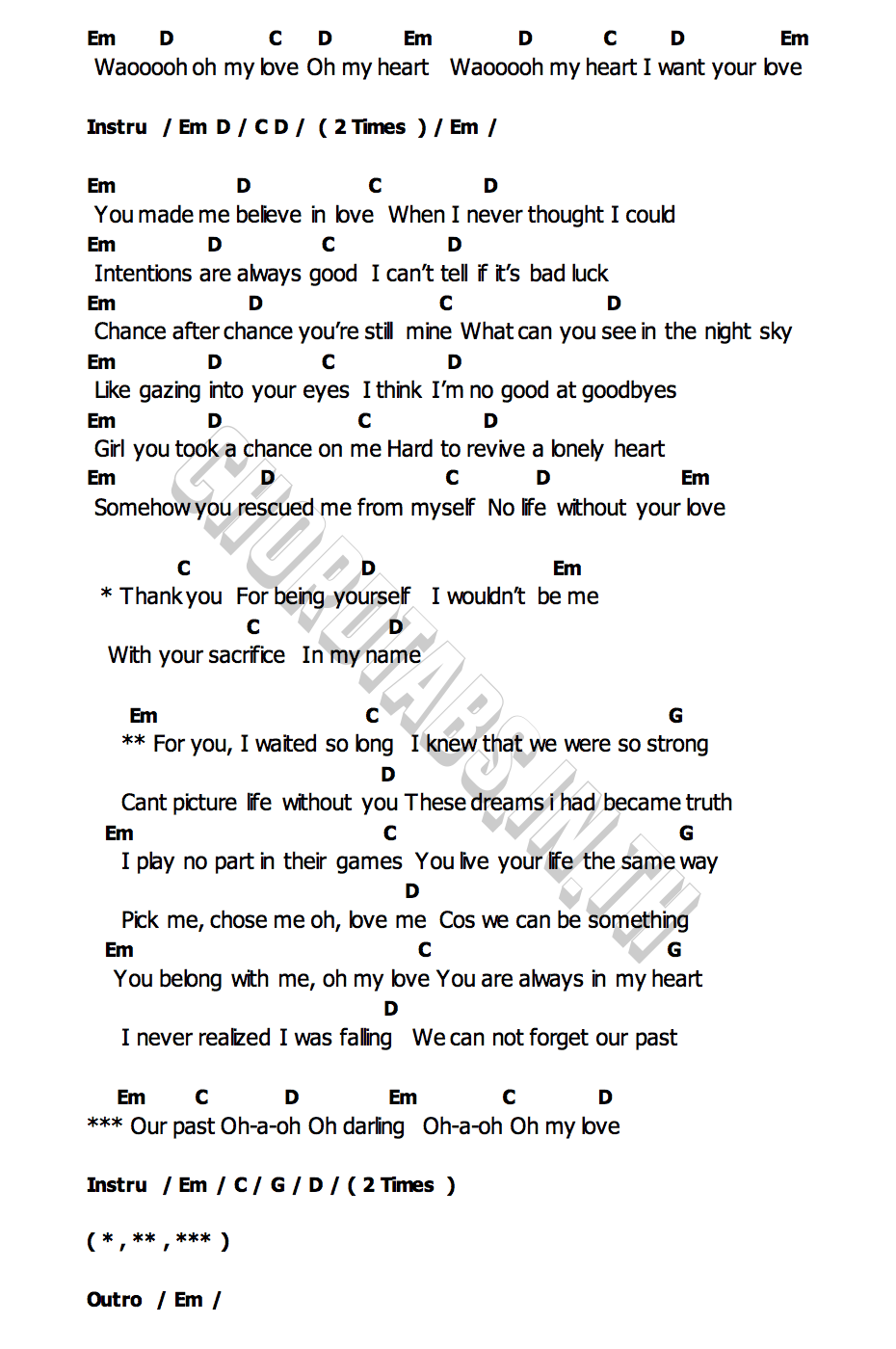 Em D C D Em D C D Em
Waooooh oh my love Oh my heart Waooooh my heart I want your love

Instru / Em D / C D / ( 2 Times ) / Em /

Em D C D
You made me believe in love When I never thought I could
Em D C D
Intentions are always good I can't tell if it's bad luck
Em D C D
Chance after chance you're still mine What can you see in the night sky
Em D C D
Like gazing into your eyes I think I'm no good at goodbyes
Em D C D
Girl you took a chance on me Hard to revive a lonely heart
Em D C D Em
Somehow you rescued me from myself No life without your love

C D Em
* Thank you For being yourself I wouldn't be me
C D
With your sacrifice In my name

Em C G
** For you, I waited so long I knew that we were so strong
D
Cant picture life without you These dreams i had became truth
Em C G
I play no part in their games You live your life the same way
D
Pick me, chose me oh, love me Cos we can be something
Em C G
You belong with me, oh my love You are always in my heart
D
I never realized I was falling We can not forget our past

Em C D Em C D
*** Our past Oh-a-oh Oh darling Oh-a-oh Oh my love

Instru / Em / C / G / D / ( 2 Times )

( * , ** , *** )

Outro / Em /

CHORDTABS.IN.TH